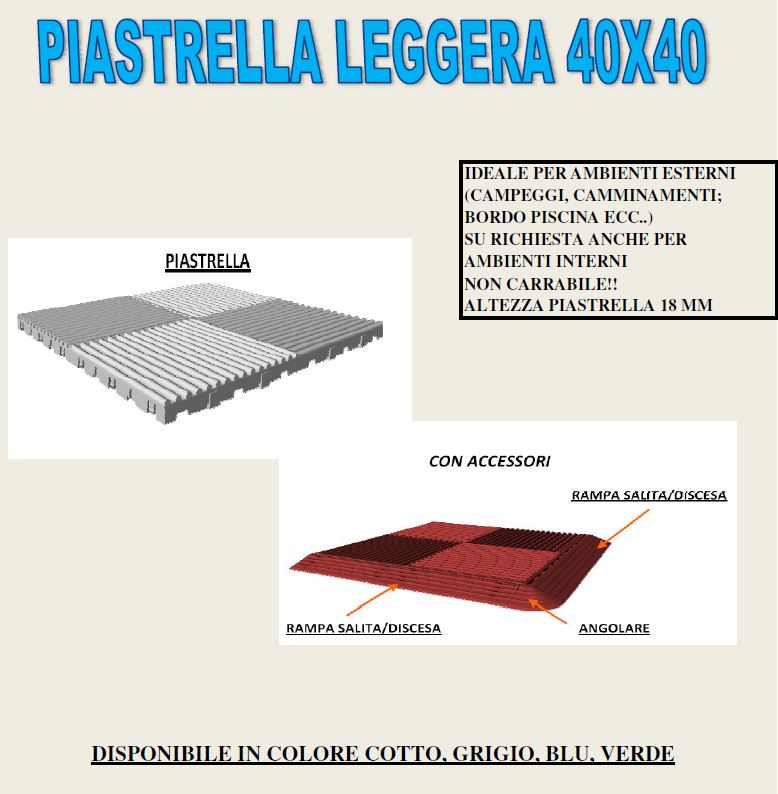 PIASTRELLA LEGGERA 40X40

IDEALE PER AMBIENTI ESTERNI (CAMPEGGI, CAMMINAMENTI; BORDO PISCINA ECC..)
SU RICHIESTA ANCHE PER AMBIENTI INTERNI
NON CARRABILE!!
ALTEZZA PIASTRELLA 18 MM

PIASTRELLA

CON ACCESSORI

RAMPA SALITA/DISCESA

RAMPA SALITA/DISCESA

ANGOLARE

DISPONIBILE IN COLORE COTTO, GRIGIO, BLU, VERDE